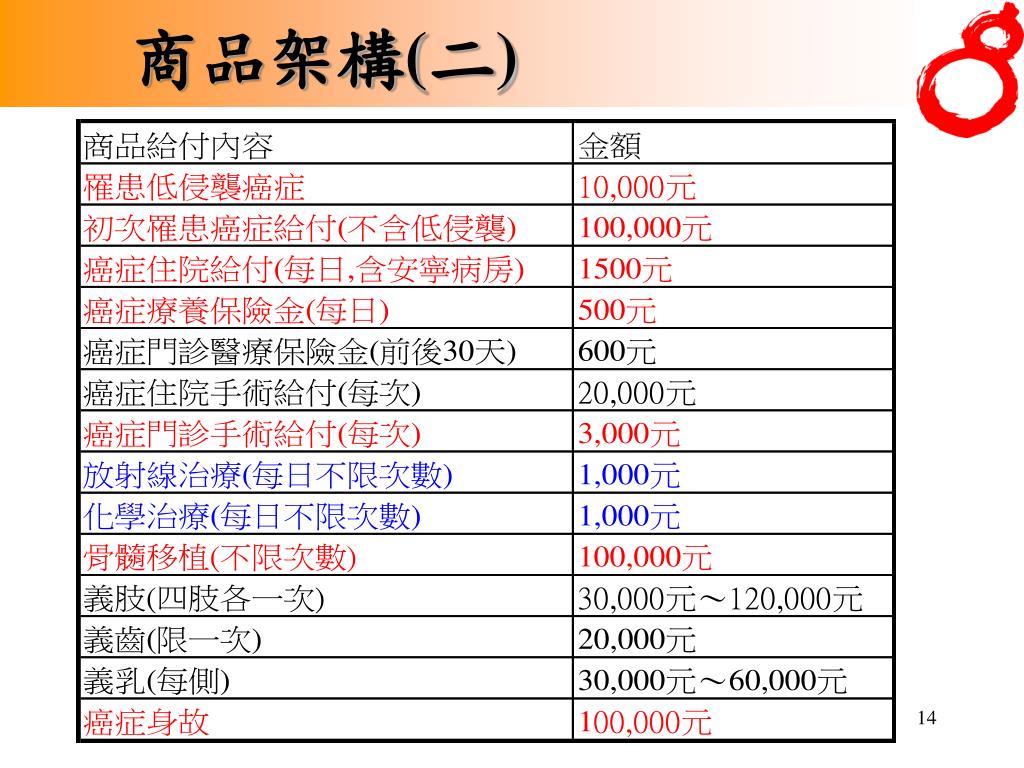 商品架構(二)

| 商品給付內容 | 金額 |
|---|---|
| 罹患低侵襲癌症 | 10,000元 |
| 初次罹患癌症給付(不含低侵襲) | 100,000元 |
| 癌症住院給付(每日,含安寧病房) | 1500元 |
| 癌症療養保險金(每日) | 500元 |
| 癌症門診醫療保險金(前後30天) | 600元 |
| 癌症住院手術給付(每次) | 20,000元 |
| 癌症門診手術給付(每次) | 3,000元 |
| 放射線治療(每日不限次數) | 1,000元 |
| 化學治療(每日不限次數) | 1,000元 |
| 骨髓移植(不限次數) | 100,000元 |
| 義肢(四肢各一次) | 30,000元～120,000元 |
| 義齒(限一次) | 20,000元 |
| 義乳(每側) | 30,000元～60,000元 |
| 癌症身故 | 100,000元 |

14